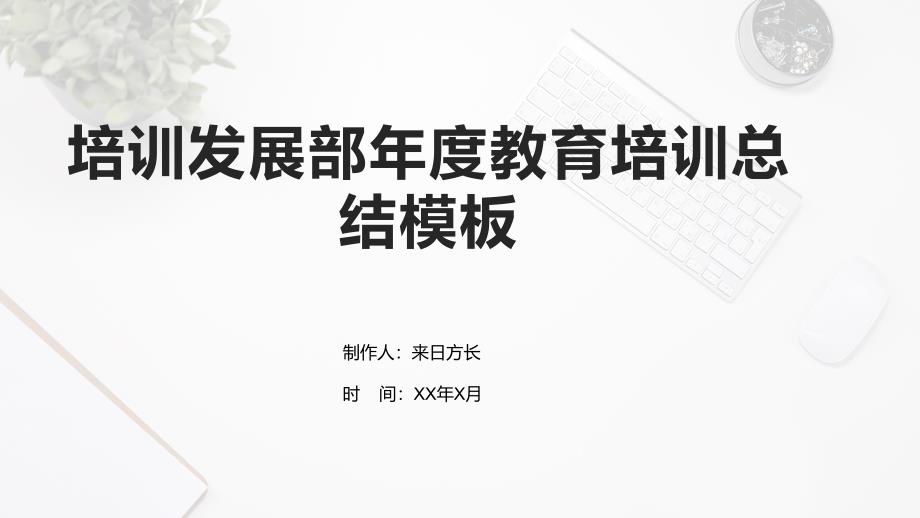 培训发展部年度教育培训总结模板

制作人：来日方长

时 间：XX年X月